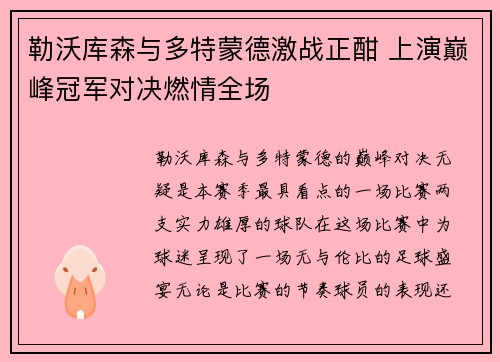 勒沃库森与多特蒙德激战正酣 上演巅峰冠军对决燃情全场

勒沃库森与多特蒙德的巅峰对决无疑是本赛季最具看点的一场比赛两支实力雄厚的球队在这场比赛中为球迷呈现了一场无与伦比的足球盛宴无论是比赛的节奏球员的表现还